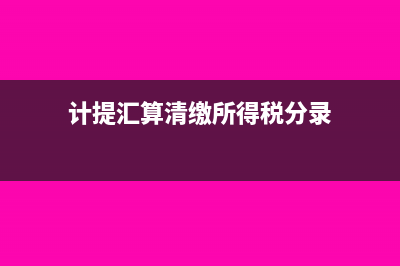 计提汇算清缴所得税分录